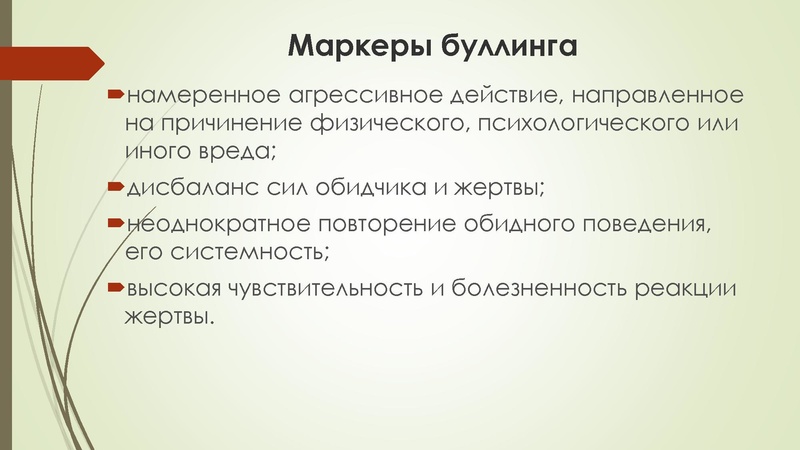 Маркеры буллинга

намеренное агрессивное действие, направленное на причинение физического, психологического или иного вреда;

дисбаланс сил обидчика и жертвы;

неоднократное повторение обидного поведения, его системность;

высокая чувствительность и болезненность реакции жертвы.